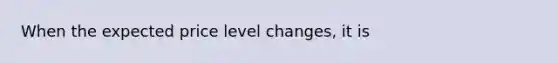 When the expected price level changes, it is